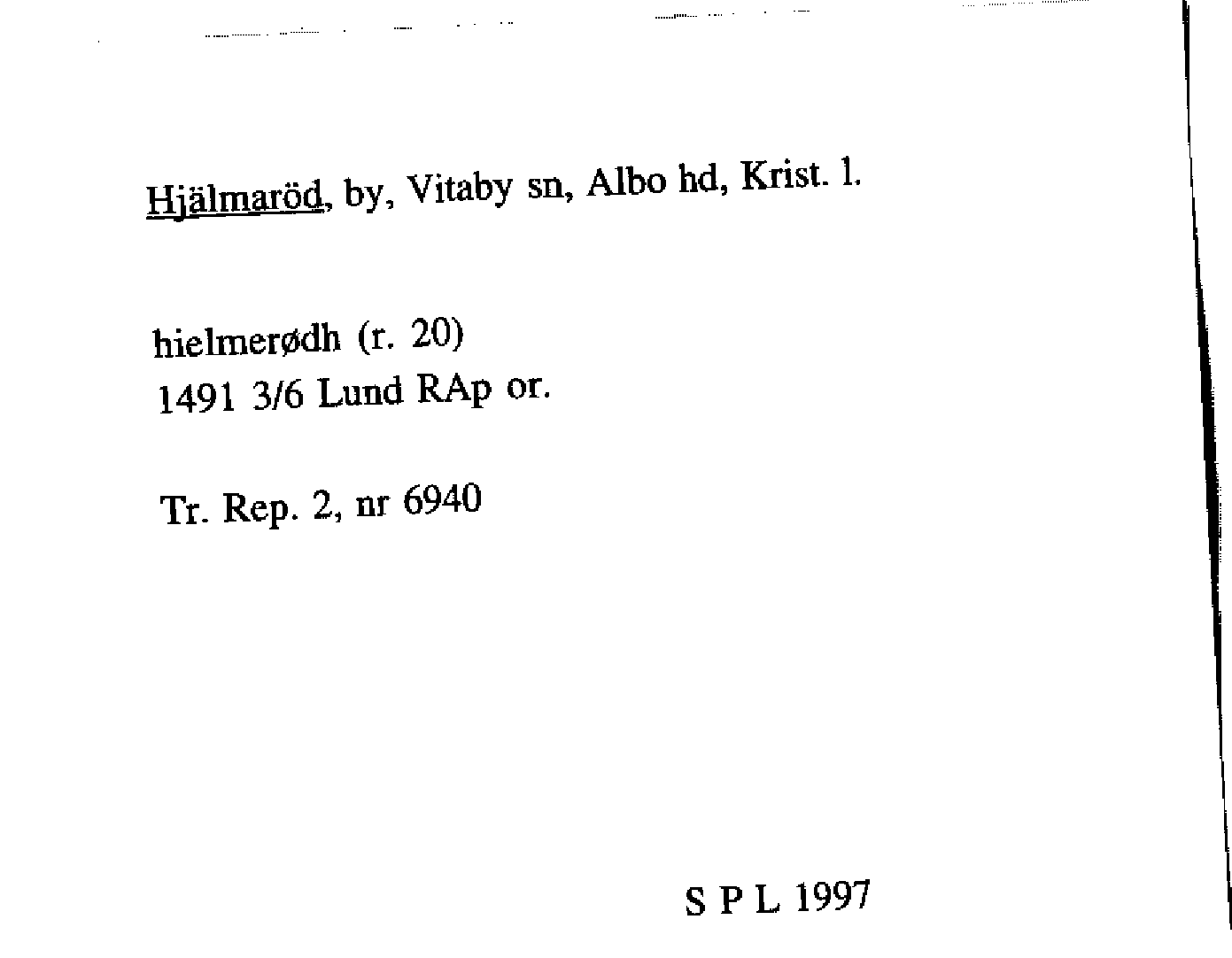 Hjälmaröd, by, Vitaby sn, Albo hd, Krist. l.

hielmerødh (r. 20)
1491 3/6 Lund RAp or.

Tr. Rep. 2, nr 6940

S P L 1997